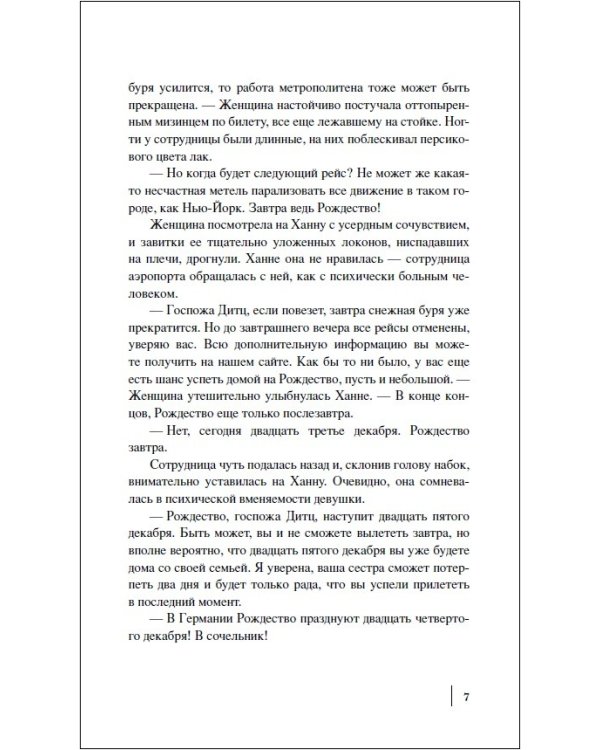 буря усилится, то работа метрополитена тоже может быть прекращена. — Женщина настойчиво постучала оттопыренным мизинцем по билету, все еще лежавшему на стойке. Ногти у сотрудницы были длинные, на них поблескивал персикового цвета лак.

— Но когда будет следующий рейс? Не может же какая-то несчастная метель парализовать все движение в таком городе, как Нью-Йорк. Завтра ведь Рождество!

Женщина посмотрела на Ханну с усердным сочувствием, и завитки ее тщательно уложенных локонов, ниспадавших на плечи, дрогнули. Ханне она не нравилась — сотрудница аэропорта обращалась с ней, как с психически больным человеком.

— Госпожа Дитц, если повезет, завтра снежная буря уже прекратится. Но до завтрашнего вечера все рейсы отменены, уверяю вас. Всю дополнительную информацию вы можете получить на нашем сайте. Как бы то ни было, у вас еще есть шанс успеть домой на Рождество, пусть и небольшой. — Женщина утешительно улыбнулась Ханне. — В конце концов, Рождество еще только послезавтра.

— Нет, сегодня двадцать третье декабря. Рождество завтра.

Сотрудница чуть подалась назад и, склонив голову набок, внимательно уставилась на Ханну. Очевидно, она сомневалась в психической вменяемости девушки.

— Рождество, госпожа Дитц, наступит двадцать пятого декабря. Быть может, вы и не сможете вылететь завтра, но вполне вероятно, что двадцать пятого декабря вы уже будете дома со своей семьей. Я уверена, ваша сестра сможет потерпеть два дня и будет только рада, что вы успели прилететь в последний момент.

— В Германии Рождество празднуют двадцать четвертого декабря! В сочельник!

7